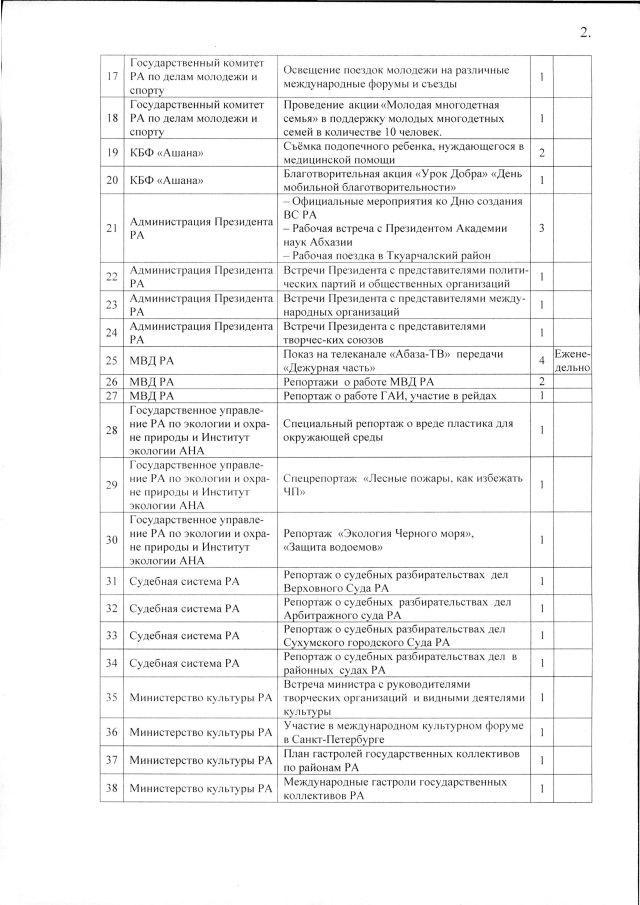 2.

| | | | | |
|---|---|---|---|---|
| 17 | Государственный комитет РА по делам молодежи и спорту | Освещение поездок молодежи на различные международные форумы и съезды | 1 | |
| 18 | Государственный комитет РА по делам молодежи и спорту | Проведение акции «Молодая многодетная семья» в поддержку молодых многодетных семей в количестве 10 человек. | 1 | |
| 19 | КБФ «Ашана» | Съёмка подопечного ребенка, нуждающегося в медицинской помощи | 2 | |
| 20 | КБФ «Ашана» | Благотворительная акция «Урок Добра» «День мобильной благотворительности» | 1 | |
| 21 | Администрация Президента РА | – Официальные мероприятия ко Дню создания ВС РА – Рабочая встреча с Президентом Академии наук Абхазии – Рабочая поездка в Ткуарчалский район | 3 | |
| 22 | Администрация Президента РА | Встречи Президента с представителями политических партий и общественных организаций | 1 | |
| 23 | Администрация Президента РА | Встречи Президента с представителями международных организаций | 1 | |
| 24 | Администрация Президента РА | Встречи Президента с представителями творчес-ких союзов | 1 | |
| 25 | МВД РА | Показ на телеканале «Абаза-ТВ» передачи «Дежурная часть» | 4 | Еженедельно |
| 26 | МВД РА | Репортажи о работе МВД РА | 2 | |
| 27 | МВД РА | Репортаж о работе ГАИ, участие в рейдах | 1 | |
| 28 | Государственное управление РА по экологии и охране природы и Институт экологии АНА | Специальный репортаж о вреде пластика для окружающей среды | 1 | |
| 29 | Государственное управление РА по экологии и охране природы и Институт экологии АНА | Спецрепортаж «Лесные пожары, как избежать ЧП» | 1 | |
| 30 | Государственное управление РА по экологии и охране природы и Институт экологии АНА | Репортаж «Экология Черного моря», «Защита водоемов» | 1 | |
| 31 | Судебная система РА | Репортаж о судебных разбирательствах дел Верховного Суда РА | 1 | |
| 32 | Судебная система РА | Репортаж о судебных разбирательствах дел Арбитражного суда РА | 1 | |
| 33 | Судебная система РА | Репортаж о судебных разбирательствах дел Сухумского городского Суда РА | 1 | |
| 34 | Судебная система РА | Репортаж о судебных разбирательствах дел в районных судах РА | 1 | |
| 35 | Министерство культуры РА | Встреча министра с руководителями творческих организаций и видными деятелями культуры | 1 | |
| 36 | Министерство культуры РА | Участие в международном культурном форуме в Санкт-Петербурге | 1 | |
| 37 | Министерство культуры РА | План гастролей государственных коллективов по районам РА | 1 | |
| 38 | Министерство культуры РА | Международные гастроли государственных коллективов РА | 1 | |